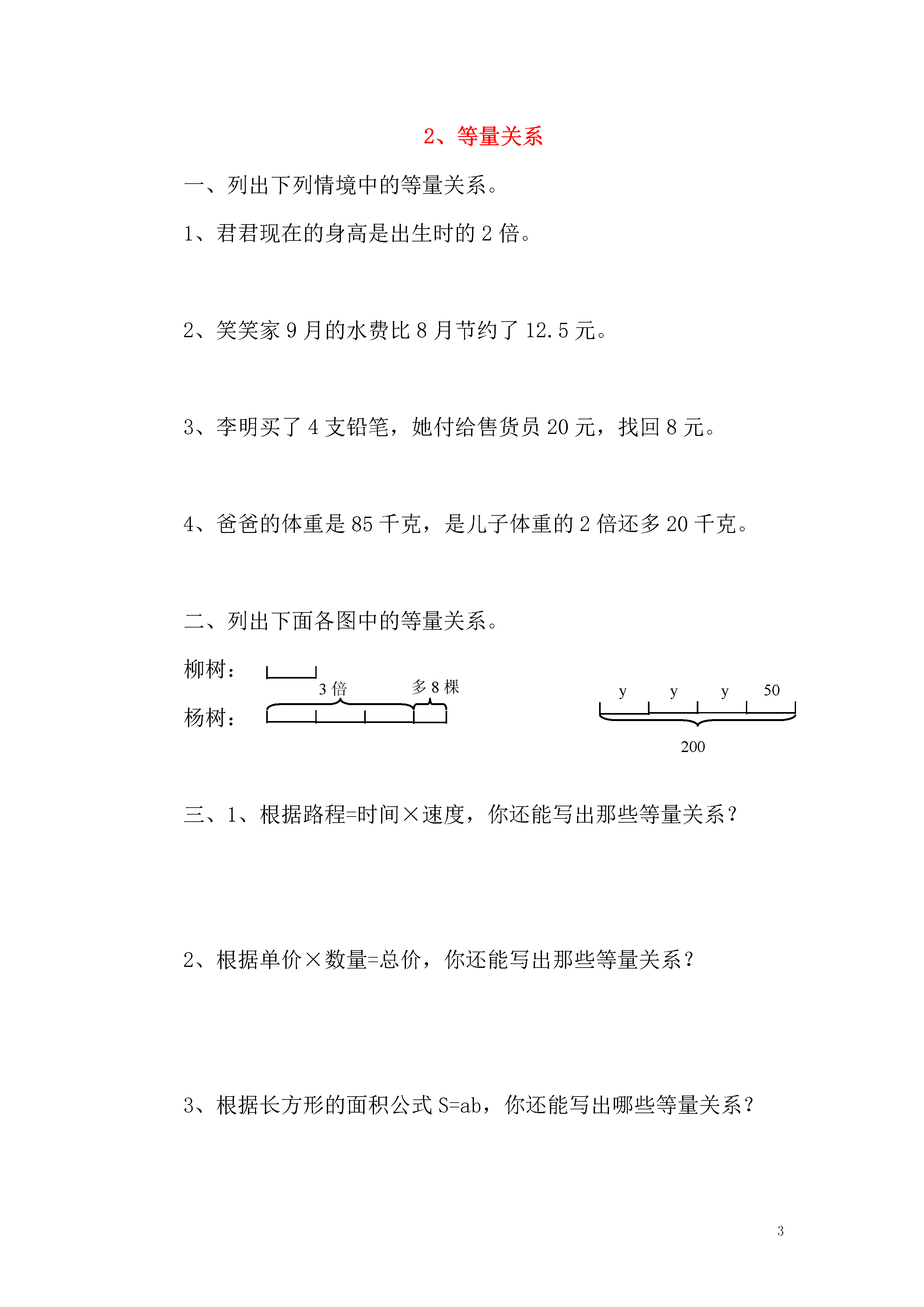 2、等量关系

一、列出下列情境中的等量关系。

1、君君现在的身高是出生时的 2 倍。

2、笑笑家 9 月的水费比 8 月节约了 12.5 元。

3、李明买了 4 支铅笔，她付给售货员 20 元，找回 8 元。

4、爸爸的体重是 85 千克，是儿子体重的 2 倍还多 20 千克。

二、列出下面各图中的等量关系。

柳树：

3 倍

多 8 棵

杨树：

y y y 50

200

三、1、根据路程=时间×速度，你还能写出那些等量关系？

2、根据单价×数量=总价，你还能写出那些等量关系？

3、根据长方形的面积公式 S=ab，你还能写出哪些等量关系？

3